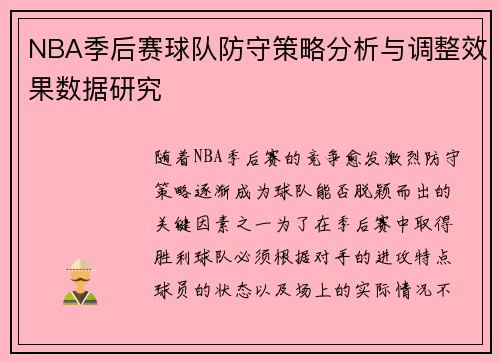 NBA季后赛球队防守策略分析与调整效果数据研究

随着NBA季后赛的竞争愈发激烈防守策略逐渐成为球队能否脱颖而出的关键因素之一为了在季后赛中取得胜利球队必须根据对手的进攻特点球员的状态以及场上的实际情况不